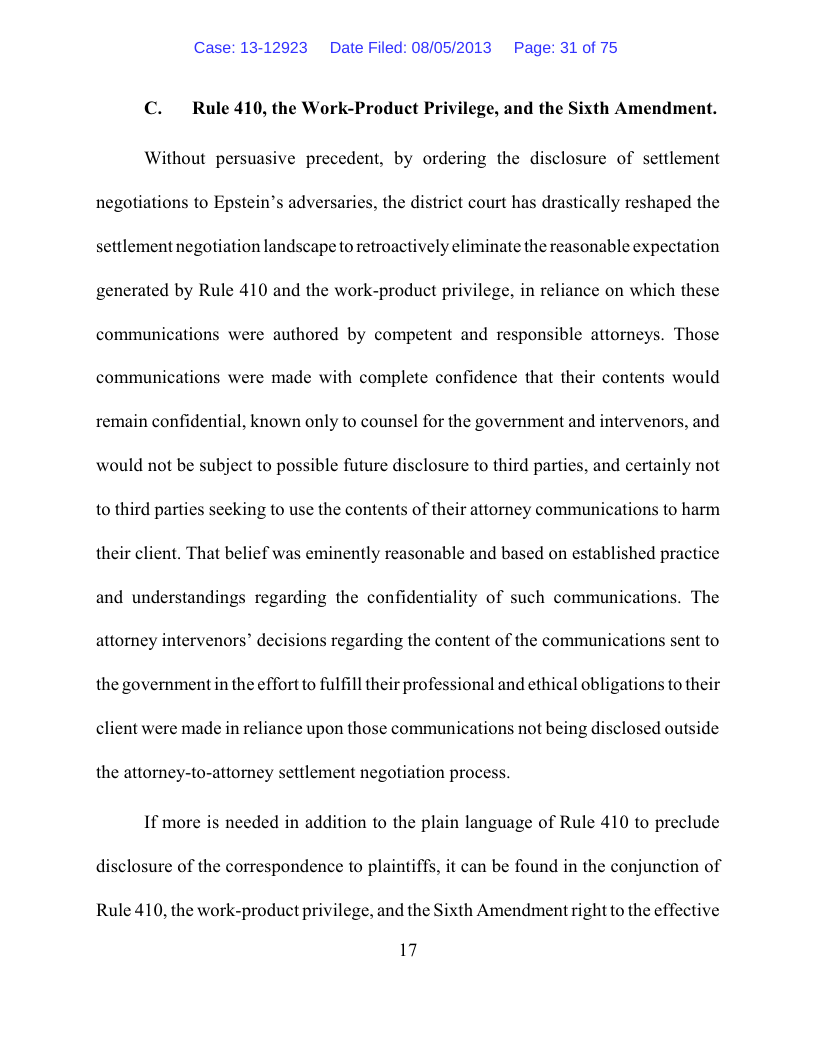 Case: 13-12923 Date Filed: 08/05/2013 Page: 31 of 75

C. Rule 410, the Work-Product Privilege, and the Sixth Amendment.

Without persuasive precedent, by ordering the disclosure of settlement negotiations to Epstein's adversaries, the district court has drastically reshaped the settlement negotiation landscape to retroactively eliminate the reasonable expectation generated by Rule 410 and the work-product privilege, in reliance on which these communications were authored by competent and responsible attorneys. Those communications were made with complete confidence that their contents would remain confidential, known only to counsel for the government and intervenors, and would not be subject to possible future disclosure to third parties, and certainly not to third parties seeking to use the contents of their attorney communications to harm their client. That belief was eminently reasonable and based on established practice and understandings regarding the confidentiality of such communications. The attorney intervenors' decisions regarding the content of the communications sent to the government in the effort to fulfill their professional and ethical obligations to their client were made in reliance upon those communications not being disclosed outside the attorney-to-attorney settlement negotiation process.

If more is needed in addition to the plain language of Rule 410 to preclude disclosure of the correspondence to plaintiffs, it can be found in the conjunction of Rule 410, the work-product privilege, and the Sixth Amendment right to the effective

17